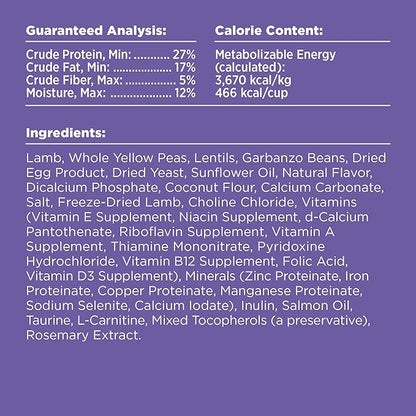 Guaranteed Analysis:

Crude Protein, Min: ........... 27%
Crude Fat, Min: .................. 17%
Crude Fiber, Max: ................ 5%
Moisture, Max: ................... 12%

Calorie Content:

Metabolizable Energy (calculated):
3,670 kcal/kg
466 kcal/cup

Ingredients:

Lamb, Whole Yellow Peas, Lentils, Garbanzo Beans, Dried Egg Product, Dried Yeast, Sunflower Oil, Natural Flavor, Dicalcium Phosphate, Coconut Flour, Calcium Carbonate, Salt, Freeze-Dried Lamb, Choline Chloride, Vitamins (Vitamin E Supplement, Niacin Supplement, d-Calcium Pantothenate, Riboflavin Supplement, Vitamin A Supplement, Thiamine Mononitrate, Pyridoxine Hydrochloride, Vitamin B12 Supplement, Folic Acid, Vitamin D3 Supplement), Minerals (Zinc Proteinate, Iron Proteinate, Copper Proteinate, Manganese Proteinate, Sodium Selenite, Calcium Iodate), Inulin, Salmon Oil, Taurine, L-Carnitine, Mixed Tocopherols (a preservative), Rosemary Extract.